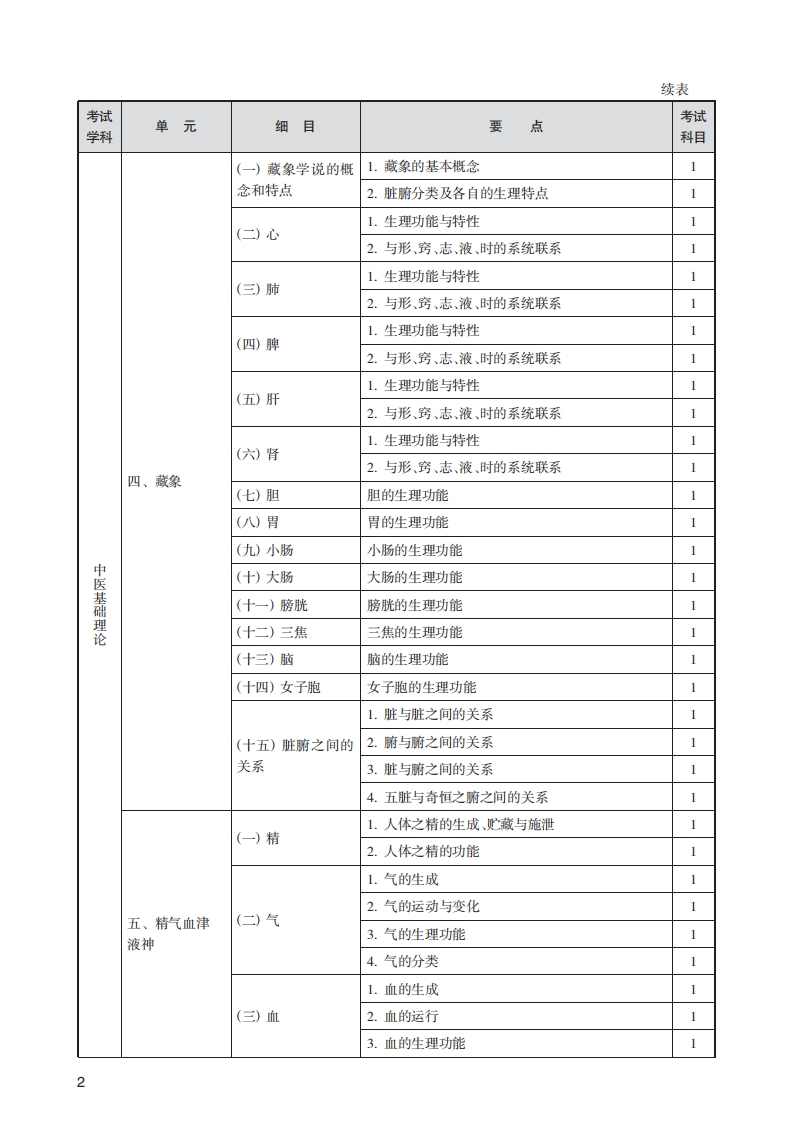 续表

| 考试学科 | 单　元 | 细　目 | 要　　点 | 考试科目 |
|---|---|---|---|---|
| 中医基础理论 | 四、藏象 | (一) 藏象学说的概念和特点 | 1. 藏象的基本概念 | 1 |
| | | | 2. 脏腑分类及各自的生理特点 | 1 |
| | | (二) 心 | 1. 生理功能与特性 | 1 |
| | | | 2. 与形、窍、志、液、时的系统联系 | 1 |
| | | (三) 肺 | 1. 生理功能与特性 | 1 |
| | | | 2. 与形、窍、志、液、时的系统联系 | 1 |
| | | (四) 脾 | 1. 生理功能与特性 | 1 |
| | | | 2. 与形、窍、志、液、时的系统联系 | 1 |
| | | (五) 肝 | 1. 生理功能与特性 | 1 |
| | | | 2. 与形、窍、志、液、时的系统联系 | 1 |
| | | (六) 肾 | 1. 生理功能与特性 | 1 |
| | | | 2. 与形、窍、志、液、时的系统联系 | 1 |
| | | (七) 胆 | 胆的生理功能 | 1 |
| | | (八) 胃 | 胃的生理功能 | 1 |
| | | (九) 小肠 | 小肠的生理功能 | 1 |
| | | (十) 大肠 | 大肠的生理功能 | 1 |
| | | (十一) 膀胱 | 膀胱的生理功能 | 1 |
| | | (十二) 三焦 | 三焦的生理功能 | 1 |
| | | (十三) 脑 | 脑的生理功能 | 1 |
| | | (十四) 女子胞 | 女子胞的生理功能 | 1 |
| | | (十五) 脏腑之间的关系 | 1. 脏与脏之间的关系 | 1 |
| | | | 2. 腑与腑之间的关系 | 1 |
| | | | 3. 脏与腑之间的关系 | 1 |
| | | | 4. 五脏与奇恒之腑之间的关系 | 1 |
| | 五、精气血津液神 | (一) 精 | 1. 人体之精的生成、贮藏与施泄 | 1 |
| | | | 2. 人体之精的功能 | 1 |
| | | (二) 气 | 1. 气的生成 | 1 |
| | | | 2. 气的运动与变化 | 1 |
| | | | 3. 气的生理功能 | 1 |
| | | | 4. 气的分类 | 1 |
| | | (三) 血 | 1. 血的生成 | 1 |
| | | | 2. 血的运行 | 1 |
| | | | 3. 血的生理功能 | 1 |

2